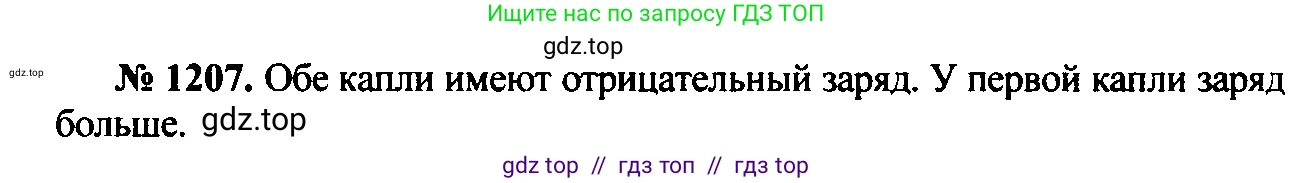 Ищите нас по запросу ГДЗ ТОП

gdz.top

gdz.top

№ 1207. Обе капли имеют отрицательный заряд. У первой капли заряд больше. gdz.top

gdz top // гдз топ // гдз top